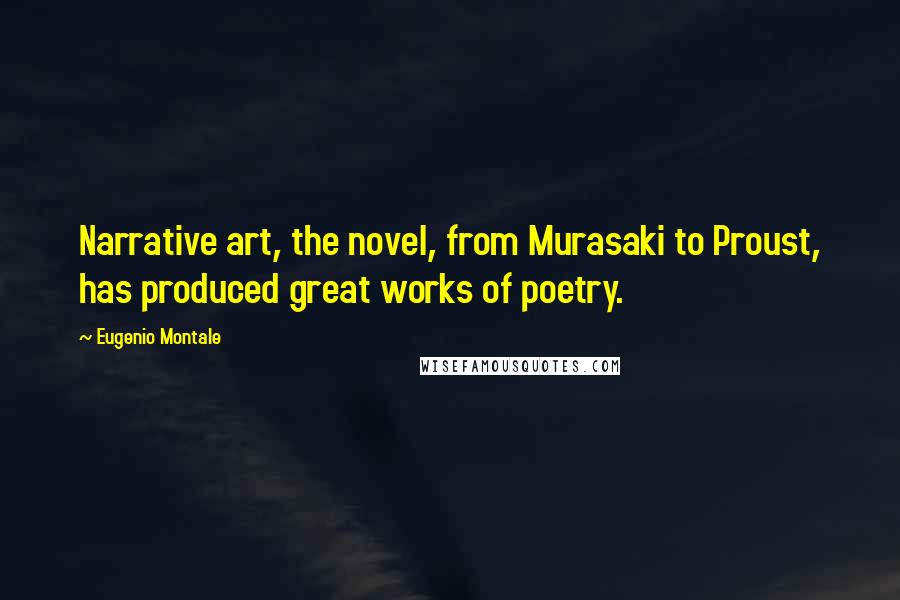 Narrative art, the novel, from Murasaki to Proust, has produced great works of poetry.

~ Eugenio Montale

WISEFAMOUSQUOTES.COM